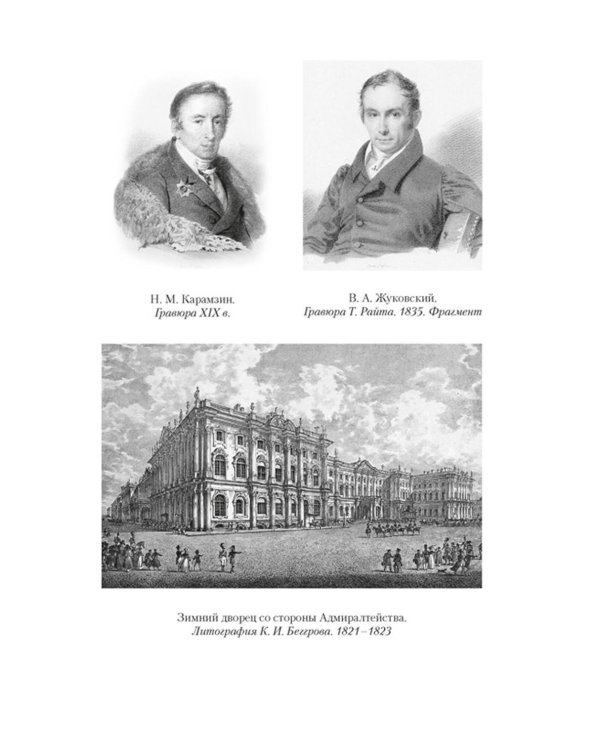 Н. М. Карамзин.
Гравюра XIX в.

В. А. Жуковский.
Гравюра Т. Райта. 1835. Фрагмент

Зимний дворец со стороны Адмиралтейства.
Литография К. И. Беггрова. 1821–1823